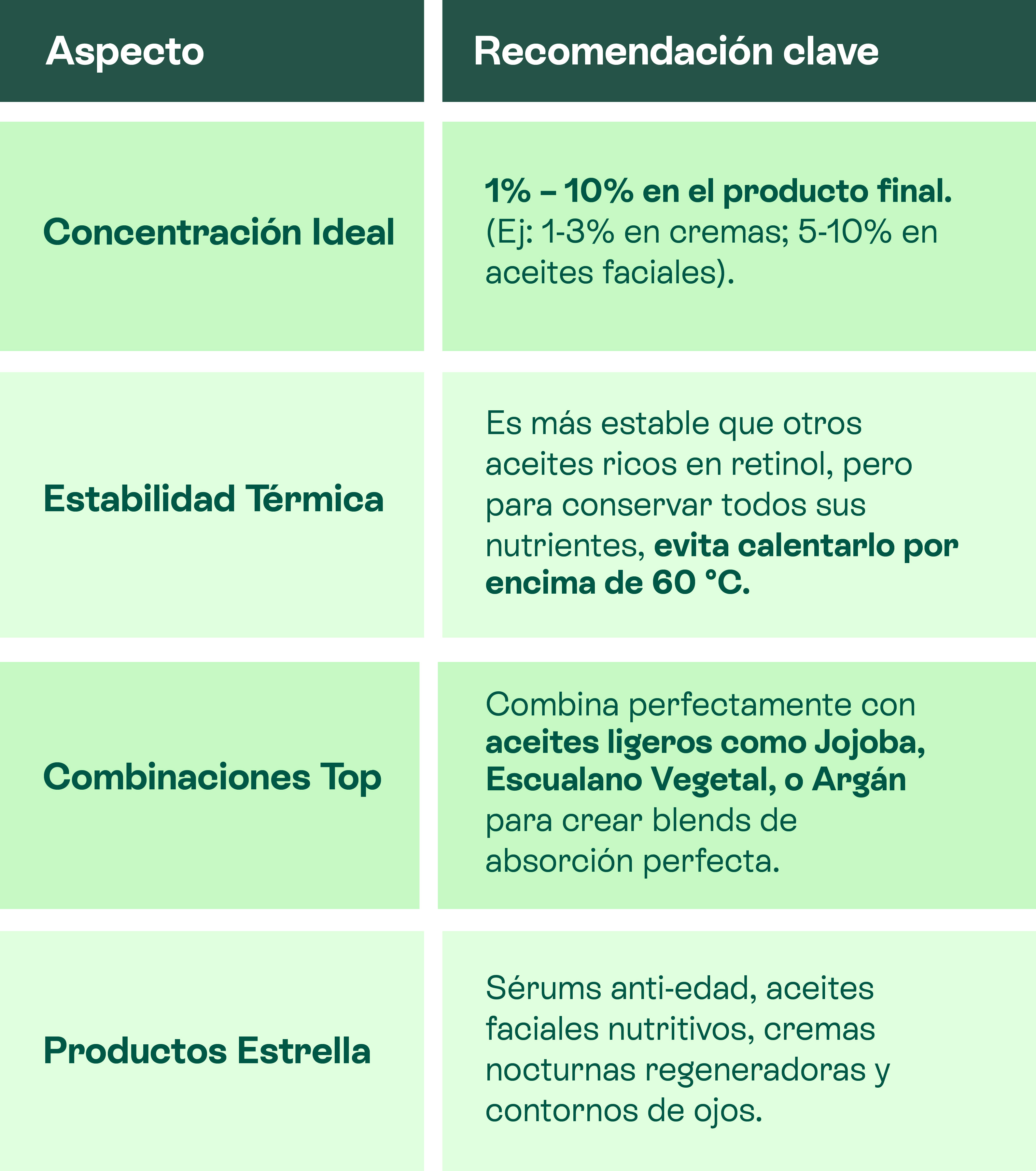 | Aspecto | Recomendación clave |
|---|---|
| Concentración Ideal | 1% – 10% en el producto final. (Ej: 1-3% en cremas; 5-10% en aceites faciales). |
| Estabilidad Térmica | Es más estable que otros aceites ricos en retinol, pero para conservar todos sus nutrientes, evita calentarlo por encima de 60 °C. |
| Combinaciones Top | Combina perfectamente con aceites ligeros como Jojoba, Escualano Vegetal, o Argán para crear blends de absorción perfecta. |
| Productos Estrella | Sérums anti-edad, aceites faciales nutritivos, cremas nocturnas regeneradoras y contornos de ojos. |